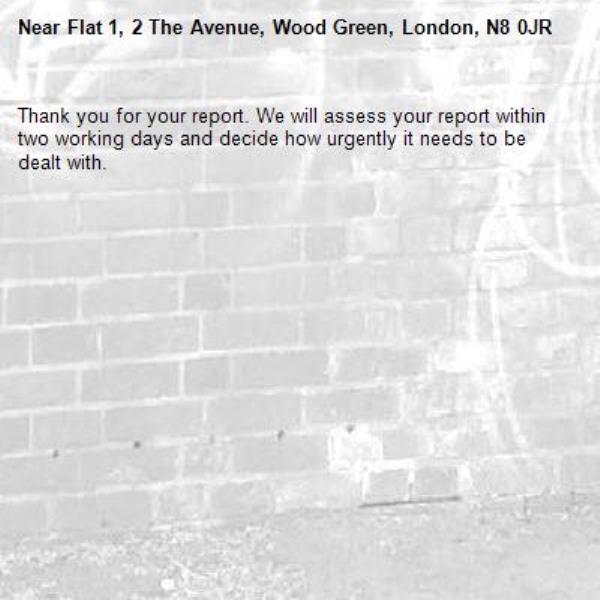 Near Flat 1, 2 The Avenue, Wood Green, London, N8 0JR

Thank you for your report. We will assess your report within two working days and decide how urgently it needs to be dealt with.